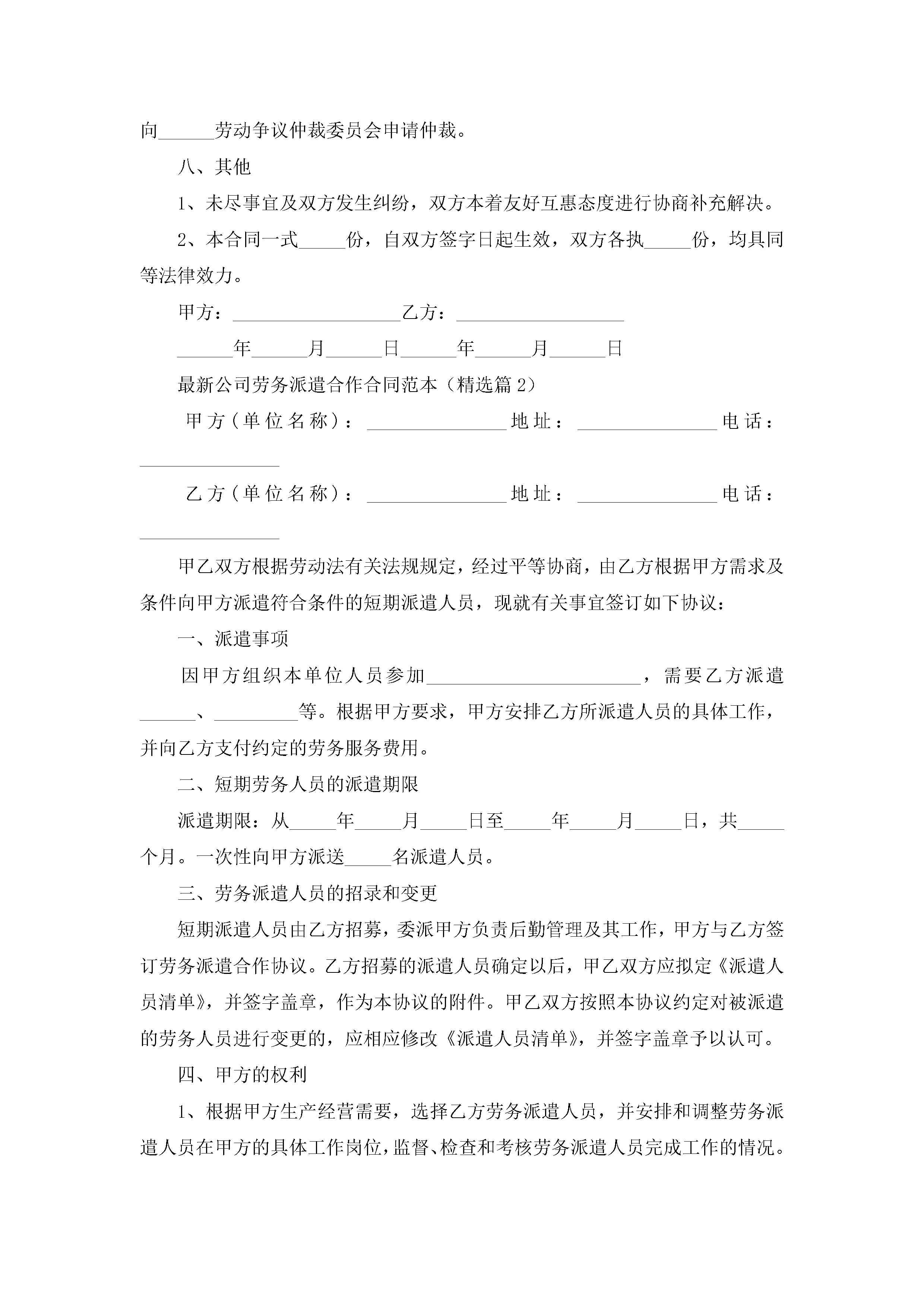 向______劳动争议仲裁委员会申请仲裁。

八、其他

1、未尽事宜及双方发生纠纷，双方本着友好互惠态度进行协商补充解决。

2、本合同一式_____份，自双方签字日起生效，双方各执_____份，均具同等法律效力。

甲方：__________________乙方：__________________

______年______月______日______年______月______日

最新公司劳务派遣合作合同范本（精选篇2）

甲方（单位名称）：_______________地址：_______________电话：_______________

乙方（单位名称）：_______________地址：_______________电话：_______________

甲乙双方根据劳动法有关法规规定，经过平等协商，由乙方根据甲方需求及条件向甲方派遣符合条件的短期派遣人员，现就有关事宜签订如下协议：

一、派遣事项

因甲方组织本单位人员参加_______________________，需要乙方派遣______、_________等。根据甲方要求，甲方安排乙方所派遣人员的具体工作，并向乙方支付约定的劳务服务费用。

二、短期劳务人员的派遣期限

派遣期限：从_____年_____月_____日至_____年_____月_____日，共_____个月。一次性向甲方派送_____名派遣人员。

三、劳务派遣人员的招录和变更

短期派遣人员由乙方招募，委派甲方负责后勤管理及其工作，甲方与乙方签订劳务派遣合作协议。乙方招募的派遣人员确定以后，甲乙双方应拟定《派遣人员清单》，并签字盖章，作为本协议的附件。甲乙双方按照本协议约定对被派遣的劳务人员进行变更的，应相应修改《派遣人员清单》，并签字盖章予以认可。

四、甲方的权利

1、根据甲方生产经营需要，选择乙方劳务派遣人员，并安排和调整劳务派遣人员在甲方的具体工作岗位，监督、检查和考核劳务派遣人员完成工作的情况。